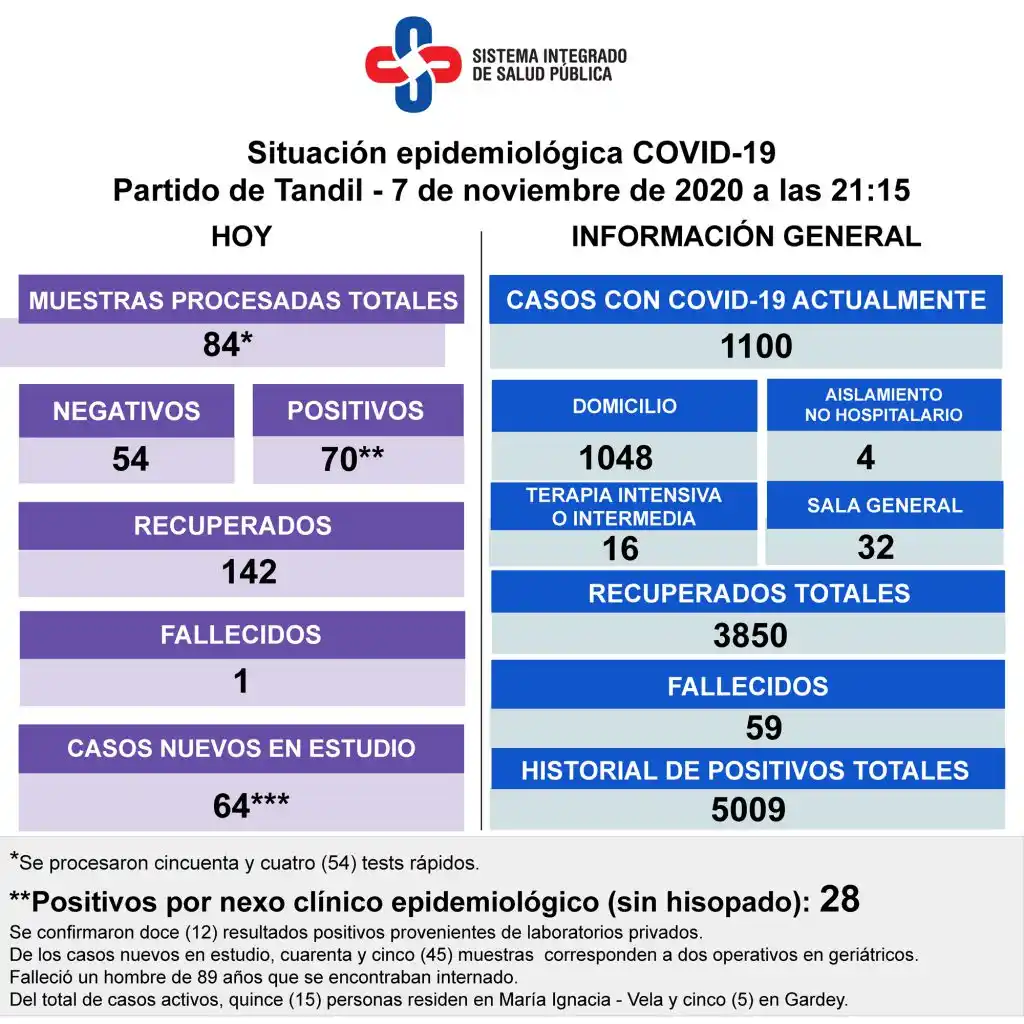 SISTEMA INTEGRADO DE SALUD PÚBLICA

Situación epidemiológica COVID-19
Partido de Tandil - 7 de noviembre de 2020 a las 21:15

HOY

MUESTRAS PROCESADAS TOTALES
84*

NEGATIVOS
54

POSITIVOS
70**

RECUPERADOS
142

FALLECIDOS
1

CASOS NUEVOS EN ESTUDIO
64***

INFORMACIÓN GENERAL

CASOS CON COVID-19 ACTUALMENTE
1100

DOMICILIO
1048

AISLAMIENTO NO HOSPITALARIO
4

TERAPIA INTENSIVA O INTERMEDIA
16

SALA GENERAL
32

RECUPERADOS TOTALES
3850

FALLECIDOS
59

HISTORIAL DE POSITIVOS TOTALES
5009

*Se procesaron cincuenta y cuatro (54) tests rápidos.
**Positivos por nexo clínico epidemiológico (sin hisopado): 28
Se confirmaron doce (12) resultados positivos provenientes de laboratorios privados.
De los casos nuevos en estudio, cuarenta y cinco (45) muestras corresponden a dos operativos en geriátricos.
Falleció un hombre de 89 años que se encontraban internado.
Del total de casos activos, quince (15) personas residen en María Ignacia - Vela y cinco (5) en Gardey.